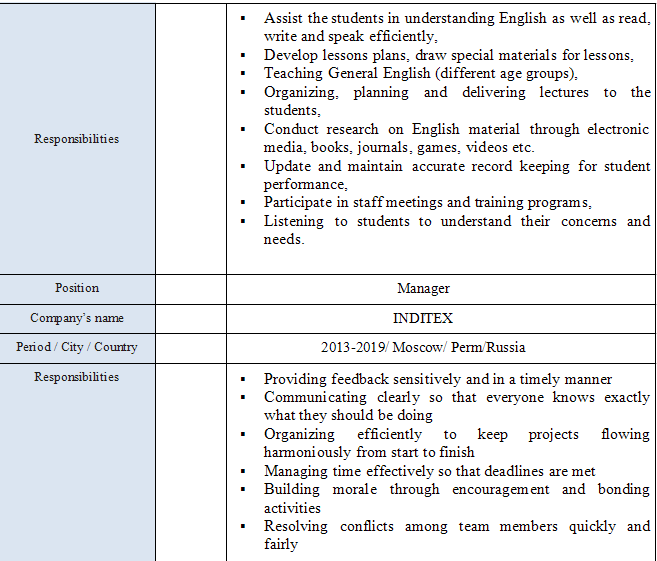 | | | |
|---|---|---|
| Responsibilities | | ▪ Assist the students in understanding English as well as read, write and speak efficiently,<br>▪ Develop lessons plans, draw special materials for lessons,<br>▪ Teaching General English (different age groups),<br>▪ Organizing, planning and delivering lectures to the students,<br>▪ Conduct research on English material through electronic media, books, journals, games, videos etc.<br>▪ Update and maintain accurate record keeping for student performance,<br>▪ Participate in staff meetings and training programs,<br>▪ Listening to students to understand their concerns and needs. |
| Position | | Manager |
| Company's name | | INDITEX |
| Period / City / Country | | 2013-2019/ Moscow/ Perm/Russia |
| Responsibilities | | ▪ Providing feedback sensitively and in a timely manner<br>▪ Communicating clearly so that everyone knows exactly what they should be doing<br>▪ Organizing efficiently to keep projects flowing harmoniously from start to finish<br>▪ Managing time effectively so that deadlines are met<br>▪ Building morale through encouragement and bonding activities<br>▪ Resolving conflicts among team members quickly and fairly |